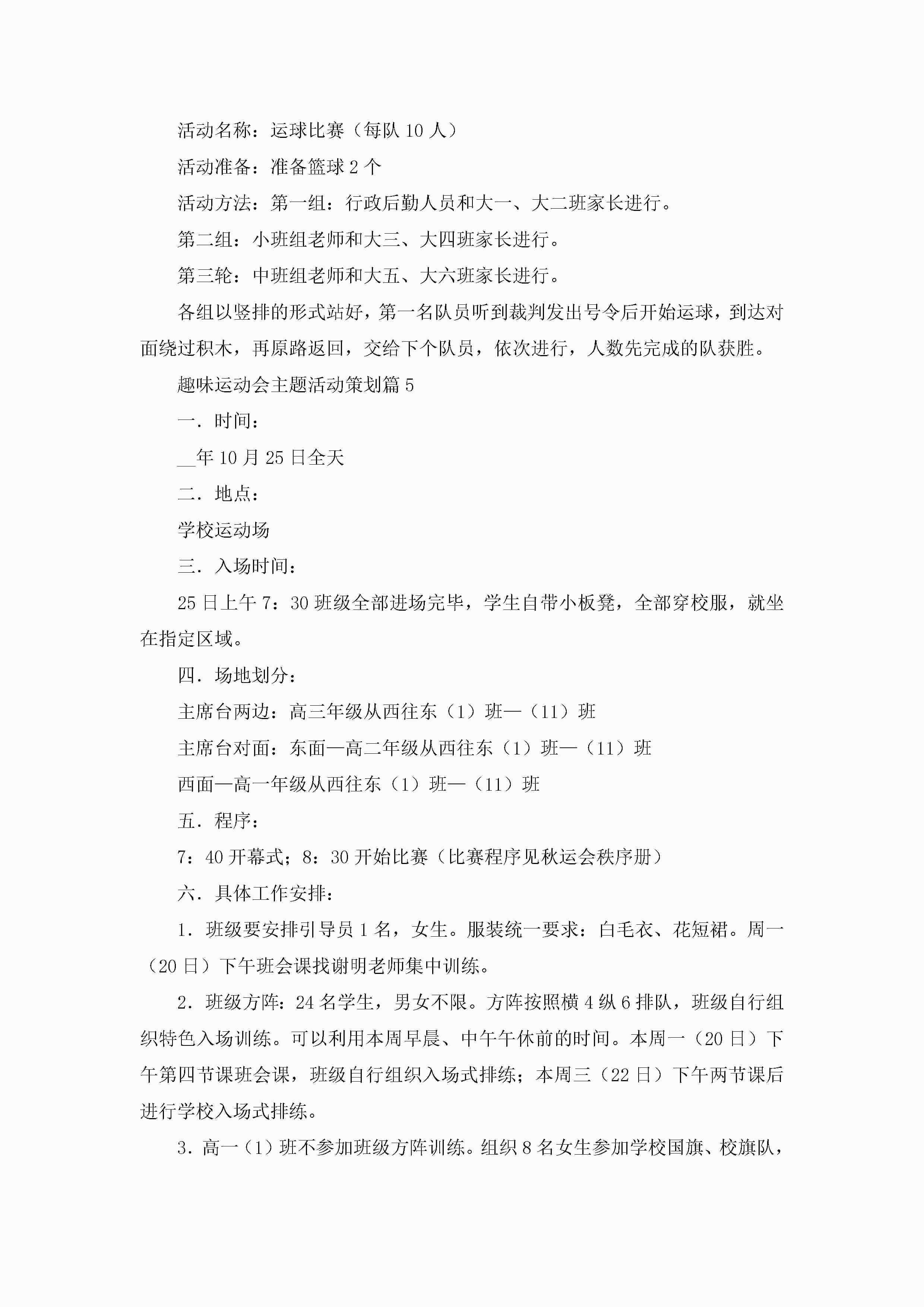 活动名称：运球比赛（每队 10 人）

活动准备：准备篮球 2 个

活动方法：第一组：行政后勤人员和大一、大二班家长进行。

第二组：小班组老师和大三、大四班家长进行。

第三轮：中班组老师和大五、大六班家长进行。

各组以竖排的形式站好，第一名队员听到裁判发出号令后开始运球，到达对面绕过积木，再原路返回，交给下个队员，依次进行，人数先完成的队获胜。

趣味运动会主题活动策划篇 5

一．时间：

__年 10 月 25 日全天

二．地点：

学校运动场

三．入场时间：

25 日上午 7：30 班级全部进场完毕，学生自带小板凳，全部穿校服，就坐在指定区域。

四．场地划分：

主席台两边：高三年级从西往东（1）班—（11）班

主席台对面：东面—高二年级从西往东（1）班—（11）班

西面—高一年级从西往东（1）班—（11）班

五．程序：

7：40 开幕式；8：30 开始比赛（比赛程序见秋运会秩序册）

六．具体工作安排：

1．班级要安排引导员 1 名，女生。服装统一要求：白毛衣、花短裙。周一（20 日）下午班会课找谢明老师集中训练。

2．班级方阵：24 名学生，男女不限。方阵按照横 4 纵 6 排队，班级自行组织特色入场训练。可以利用本周早晨、中午午休前的时间。本周一（20 日）下午第四节课班会课，班级自行组织入场式排练；本周三（22 日）下午两节课后进行学校入场式排练。

3．高一（1）班不参加班级方阵训练。组织 8 名女生参加学校国旗、校旗队，